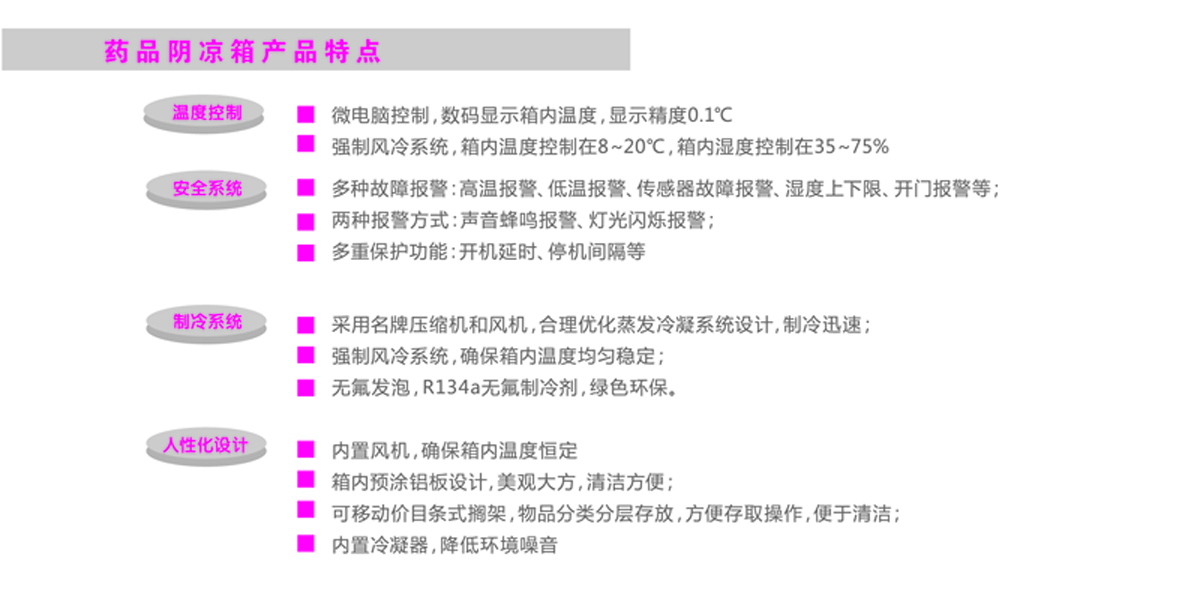 药品阴凉箱产品特点

温度控制

微电脑控制，数码显示箱内温度，显示精度0.1℃

强制风冷系统，箱内温度控制在8~20℃，箱内湿度控制在35~75%

安全系统

多种故障报警：高温报警、低温报警、传感器故障报警、湿度上下限、开门报警等；

两种报警方式：声音蜂鸣报警、灯光闪烁报警；

多重保护功能：开机延时、停机间隔等

制冷系统

采用名牌压缩机和风机，合理优化蒸发冷凝系统设计，制冷迅速；

强制风冷系统，确保箱内温度均匀稳定；

无氟发泡，R134a无氟制冷剂，绿色环保。

人性化设计

内置风机，确保箱内温度恒定

箱内预涂铝板设计，美观大方，清洁方便；

可移动价目条式搁架，物品分类分层存放，方便存取操作，便于清洁；

内置冷凝器，降低环境噪音